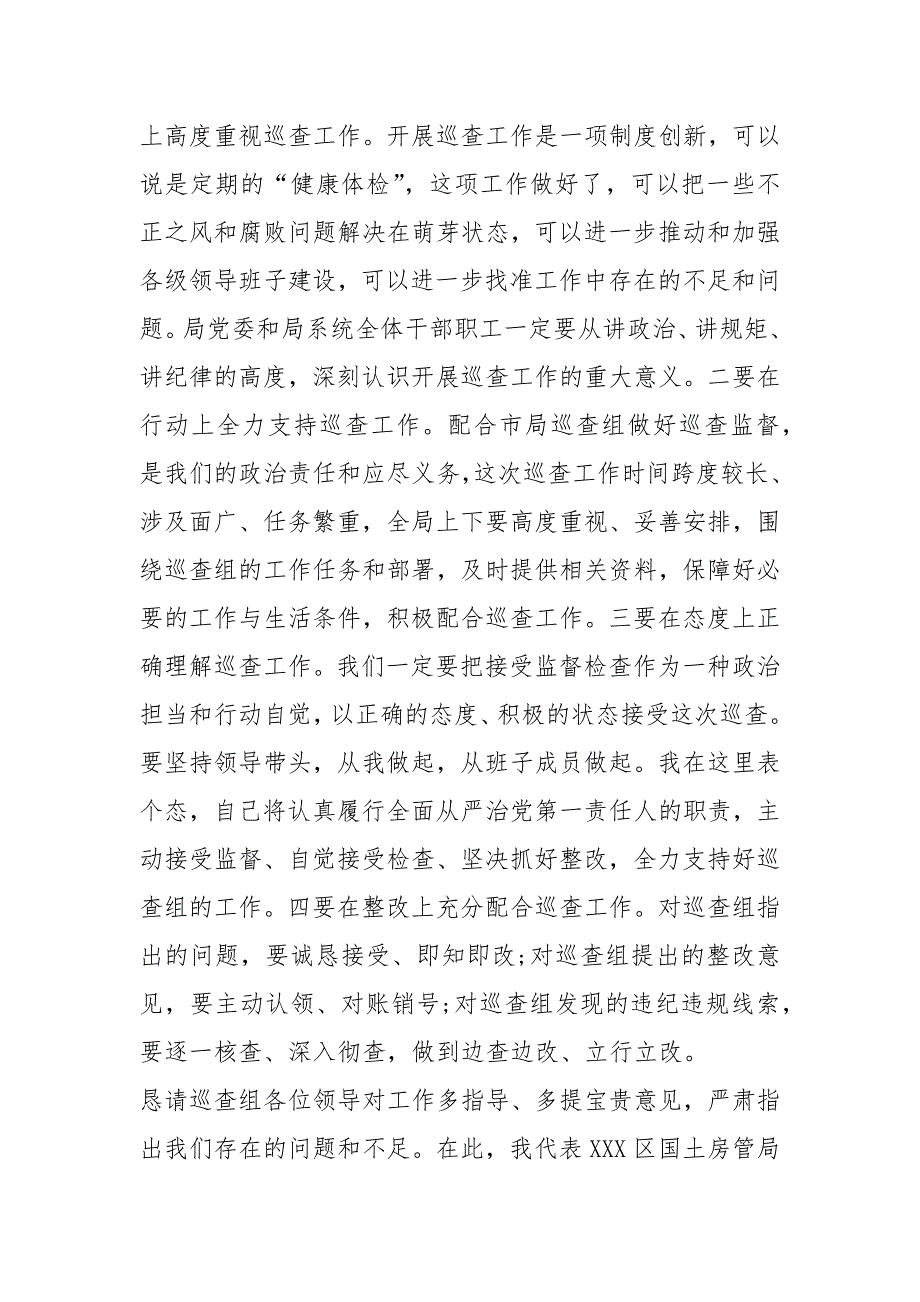 上高度重视巡查工作。开展巡查工作是一项制度创新，可以说是定期的“健康体检”，这项工作做好了，可以把一些不正之风和腐败问题解决在萌芽状态，可以进一步推动和加强各级领导班子建设，可以进一步找准工作中存在的不足和问题。局党委和局系统全体干部职工一定要从讲政治、讲规矩、讲纪律的高度，深刻认识开展巡查工作的重大意义。二要在行动上全力支持巡查工作。配合市局巡查组做好巡查监督，是我们的政治责任和应尽义务,这次巡查工作时间跨度较长、涉及面广、任务繁重，全局上下要高度重视、妥善安排，围绕巡查组的工作任务和部署，及时提供相关资料，保障好必要的工作与生活条件，积极配合巡查工作。三要在态度上正确理解巡查工作。我们一定要把接受监督检查作为一种政治担当和行动自觉,以正确的态度、积极的状态接受这次巡查。要坚持领导带头，从我做起，从班子成员做起。我在这里表个态，自己将认真履行全面从严治党第一责任人的职责，主动接受监督、自觉接受检查、坚决抓好整改，全力支持好巡查组的工作。四要在整改上充分配合巡查工作。对巡查组指出的问题，要诚恳接受、即知即改;对巡查组提出的整改意见，要主动认领、对账销号;对巡查组发现的违纪违规线索，要逐一核查、深入彻查，做到边查边改、立行立改。

恳请巡查组各位领导对工作多指导、多提宝贵意见，严肃指出我们存在的问题和不足。在此，我代表XXX区国土房管局